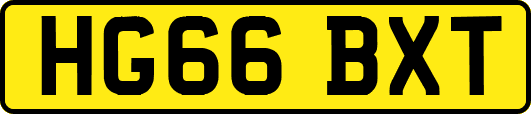 HG66 BXT